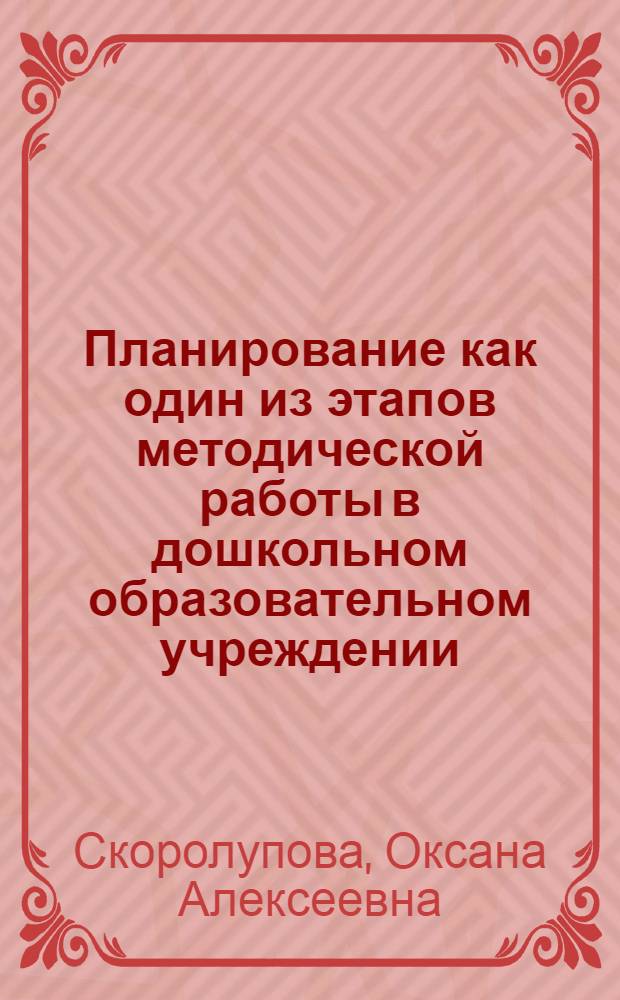 Планирование как один из этапов методической работы в дошкольном образовательном учреждении

Скоролупова, Оксана Алексеевна